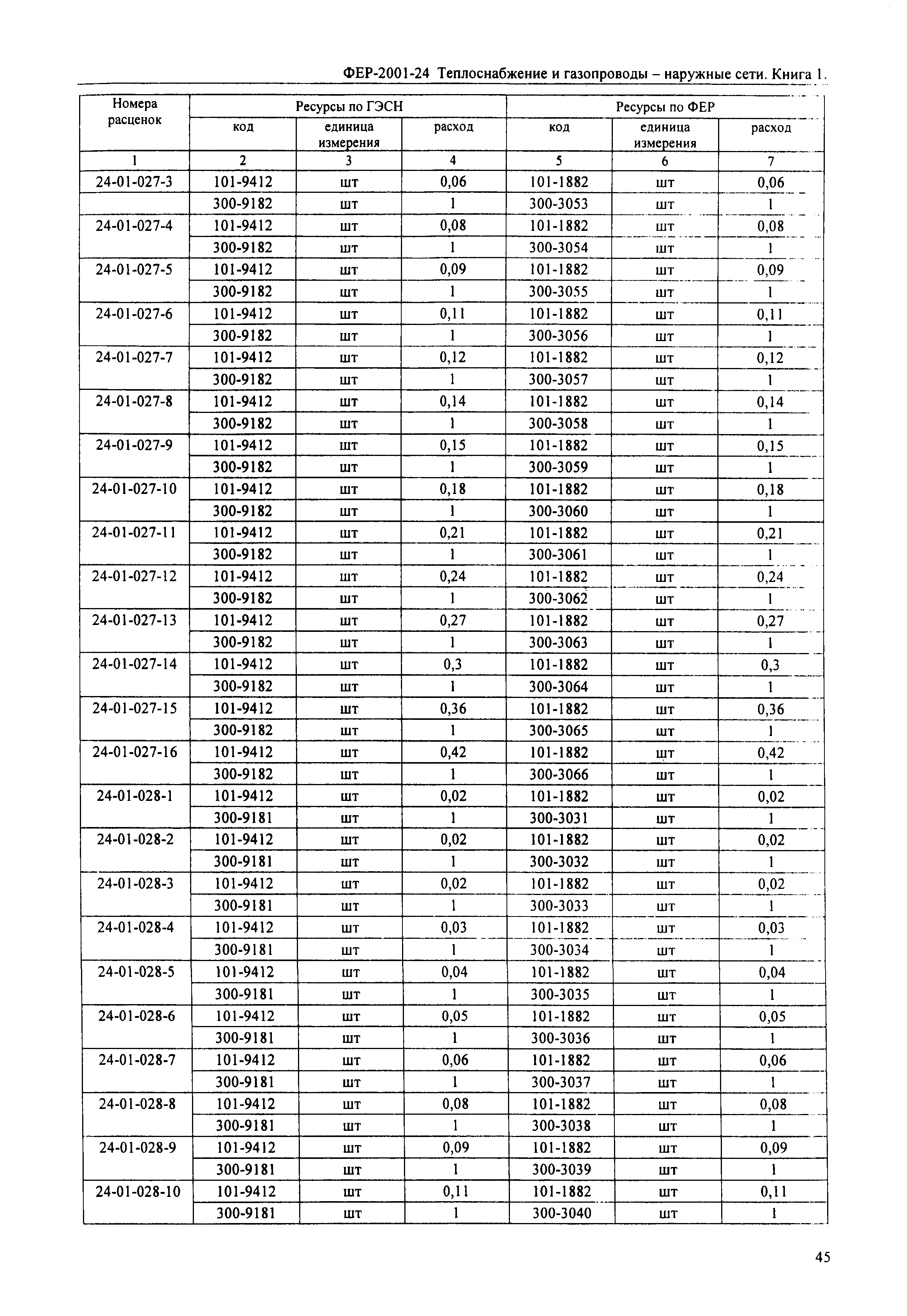 ФЕР-2001-24 Теплоснабжение и газопроводы – наружные сети. Книга 1.

| Номера расценок | Ресурсы по ГЭСН код | Ресурсы по ГЭСН единица измерения | Ресурсы по ГЭСН расход | Ресурсы по ФЕР код | Ресурсы по ФЕР единица измерения | Ресурсы по ФЕР расход |
|---|---|---|---|---|---|---|
| 1 | 2 | 3 | 4 | 5 | 6 | 7 |
| 24-01-027-3 | 101-9412 | шт | 0,06 | 101-1882 | шт | 0,06 |
| | 300-9182 | шт | 1 | 300-3053 | шт | 1 |
| 24-01-027-4 | 101-9412 | шт | 0,08 | 101-1882 | шт | 0,08 |
| | 300-9182 | шт | 1 | 300-3054 | шт | 1 |
| 24-01-027-5 | 101-9412 | шт | 0,09 | 101-1882 | шт | 0,09 |
| | 300-9182 | шт | 1 | 300-3055 | шт | 1 |
| 24-01-027-6 | 101-9412 | шт | 0,11 | 101-1882 | шт | 0,11 |
| | 300-9182 | шт | 1 | 300-3056 | шт | 1 |
| 24-01-027-7 | 101-9412 | шт | 0,12 | 101-1882 | шт | 0,12 |
| | 300-9182 | шт | 1 | 300-3057 | шт | 1 |
| 24-01-027-8 | 101-9412 | шт | 0,14 | 101-1882 | шт | 0,14 |
| | 300-9182 | шт | 1 | 300-3058 | шт | 1 |
| 24-01-027-9 | 101-9412 | шт | 0,15 | 101-1882 | шт | 0,15 |
| | 300-9182 | шт | 1 | 300-3059 | шт | 1 |
| 24-01-027-10 | 101-9412 | шт | 0,18 | 101-1882 | шт | 0,18 |
| | 300-9182 | шт | 1 | 300-3060 | шт | 1 |
| 24-01-027-11 | 101-9412 | шт | 0,21 | 101-1882 | шт | 0,21 |
| | 300-9182 | шт | 1 | 300-3061 | шт | 1 |
| 24-01-027-12 | 101-9412 | шт | 0,24 | 101-1882 | шт | 0,24 |
| | 300-9182 | шт | 1 | 300-3062 | шт | 1 |
| 24-01-027-13 | 101-9412 | шт | 0,27 | 101-1882 | шт | 0,27 |
| | 300-9182 | шт | 1 | 300-3063 | шт | 1 |
| 24-01-027-14 | 101-9412 | шт | 0,3 | 101-1882 | шт | 0,3 |
| | 300-9182 | шт | 1 | 300-3064 | шт | 1 |
| 24-01-027-15 | 101-9412 | шт | 0,36 | 101-1882 | шт | 0,36 |
| | 300-9182 | шт | 1 | 300-3065 | шт | 1 |
| 24-01-027-16 | 101-9412 | шт | 0,42 | 101-1882 | шт | 0,42 |
| | 300-9182 | шт | 1 | 300-3066 | шт | 1 |
| 24-01-028-1 | 101-9412 | шт | 0,02 | 101-1882 | шт | 0,02 |
| | 300-9181 | шт | 1 | 300-3031 | шт | 1 |
| 24-01-028-2 | 101-9412 | шт | 0,02 | 101-1882 | шт | 0,02 |
| | 300-9181 | шт | 1 | 300-3032 | шт | 1 |
| 24-01-028-3 | 101-9412 | шт | 0,02 | 101-1882 | шт | 0,02 |
| | 300-9181 | шт | 1 | 300-3033 | шт | 1 |
| 24-01-028-4 | 101-9412 | шт | 0,03 | 101-1882 | шт | 0,03 |
| | 300-9181 | шт | 1 | 300-3034 | шт | 1 |
| 24-01-028-5 | 101-9412 | шт | 0,04 | 101-1882 | шт | 0,04 |
| | 300-9181 | шт | 1 | 300-3035 | шт | 1 |
| 24-01-028-6 | 101-9412 | шт | 0,05 | 101-1882 | шт | 0,05 |
| | 300-9181 | шт | 1 | 300-3036 | шт | 1 |
| 24-01-028-7 | 101-9412 | шт | 0,06 | 101-1882 | шт | 0,06 |
| | 300-9181 | шт | 1 | 300-3037 | шт | 1 |
| 24-01-028-8 | 101-9412 | шт | 0,08 | 101-1882 | шт | 0,08 |
| | 300-9181 | шт | 1 | 300-3038 | шт | 1 |
| 24-01-028-9 | 101-9412 | шт | 0,09 | 101-1882 | шт | 0,09 |
| | 300-9181 | шт | 1 | 300-3039 | шт | 1 |
| 24-01-028-10 | 101-9412 | шт | 0,11 | 101-1882 | шт | 0,11 |
| | 300-9181 | шт | 1 | 300-3040 | шт | 1 |

45